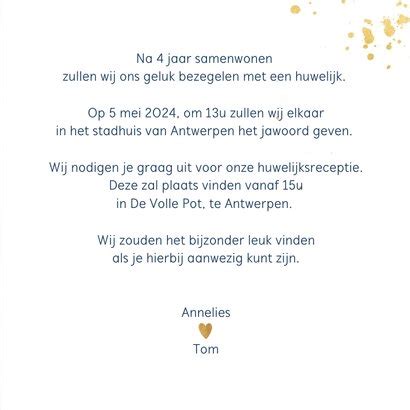 Na 4 jaar samenwonen
zullen wij ons geluk bezegelen met een huwelijk.

Op 5 mei 2024, om 13u zullen wij elkaar
in het stadhuis van Antwerpen het jawoord geven.

Wij nodigen je graag uit voor onze huwelijksreceptie.
Deze zal plaats vinden vanaf 15u
in De Volle Pot, te Antwerpen.

Wij zouden het bijzonder leuk vinden
als je hierbij aanwezig kunt zijn.

Annelies

Tom